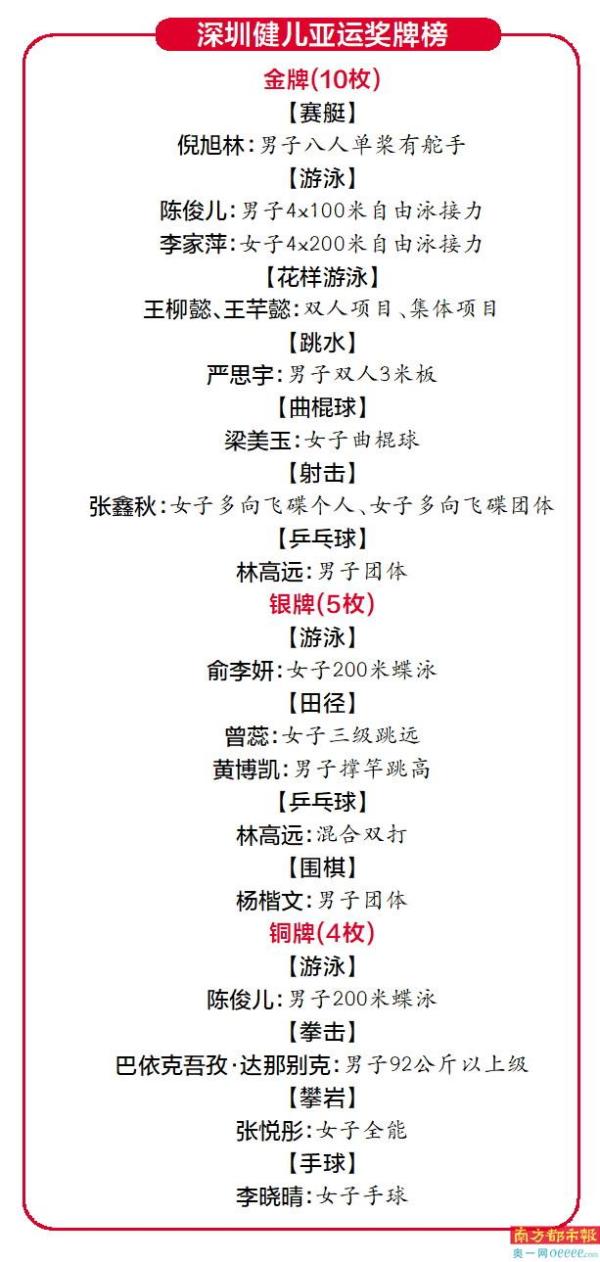 深圳健儿亚运奖牌榜

金牌(10枚)

【赛艇】

倪旭林:男子八人单桨有舵手

【游泳】

陈俊儿:男子4×100米自由泳接力

李家萍:女子4×200米自由泳接力

【花样游泳】

王柳懿、王芊懿:双人项目、集体项目

【跳水】

严思宇:男子双人3米板

【曲棍球】

梁美玉:女子曲棍球

【射击】

张鑫秋:女子多向飞碟个人、女子多向飞碟团体

【乒乓球】

林高远:男子团体

银牌(5枚)

【游泳】

俞李妍:女子200米蝶泳

【田径】

曾蕊:女子三级跳远

黄博凯:男子撑竿跳高

【乒乓球】

林高远:混合双打

【围棋】

杨楷文:男子团体

铜牌(4枚)

【游泳】

陈俊儿:男子200米蝶泳

【拳击】

巴依克吾孜·达那别克:男子92公斤以上级

【攀岩】

张悦彤:女子全能

【手球】

李晓晴:女子手球

南方都市報

奥一网oeeee.com